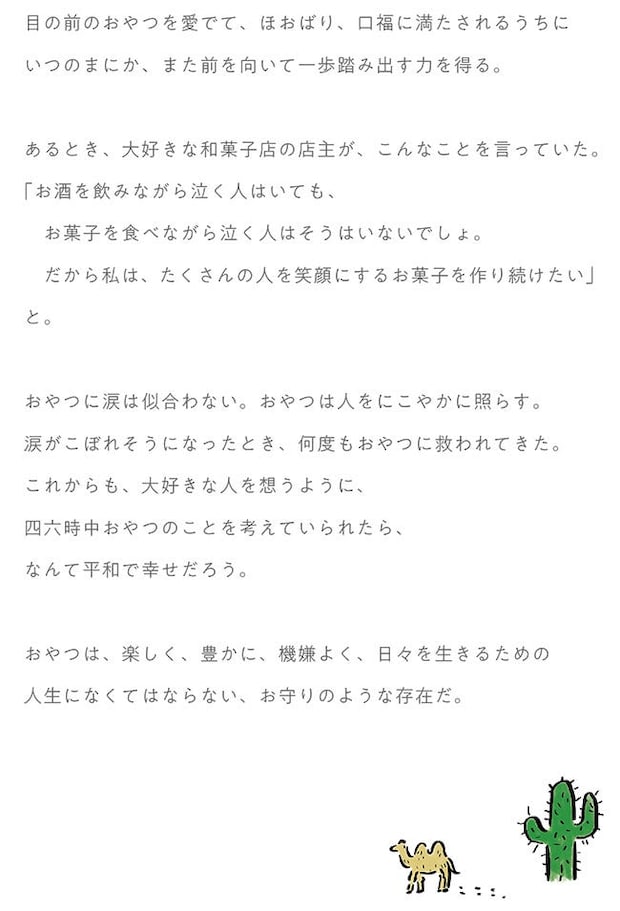 目の前のおやつを愛でて、ほおばり、口福に満たされるうちに
いつのまにか、また前を向いて一歩踏み出す力を得る。

あるとき、大好きな和菓子店の店主が、こんなことを言っていた。
「お酒を飲みながら泣く人はいても、
お菓子を食べながら泣く人はそうはいないでしょ。
だから私は、たくさんの人を笑顔にするお菓子を作り続けたい」
と。

おやつに涙は似合わない。おやつは人をにこやかに照らす。
涙がこぼれそうになったとき、何度もおやつに救われてきた。
これからも、大好きな人を想うように、
四六時中おやつのことを考えていられたら、
なんて平和で幸せだろう。

おやつは、楽しく、豊かに、機嫌よく、日々を生きるための
人生になくてはならない、お守りのような存在だ。